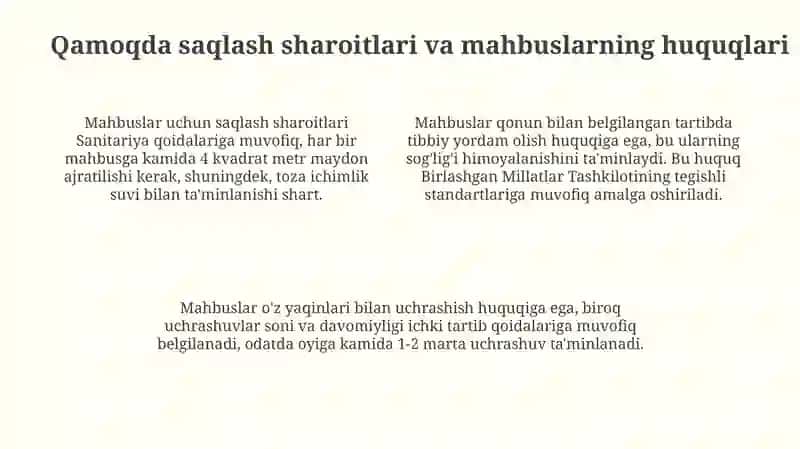 Qamoqda saqlash sharoitlari va mahbuslarning huquqlari

Mahbuslar uchun saqlash sharoitlari Sanitariya qoidalariga muvofiq, har bir mahbusga kamida 4 kvadrat metr maydon ajratilishi kerak, shuningdek, toza ichimlik suvi bilan ta'minlanishi shart.

Mahbuslar qonun bilan belgilangan tartibda tibbiy yordam olish huquqiga ega, bu ularning sog'lig'i himoyalanishini ta'minlaydi. Bu huquq Birlashgan Millatlar Tashkilotining tegishli standartlariga muvofiq amalga oshiriladi.

Mahbuslar o'z yaqinlari bilan uchrashish huquqiga ega, biroq uchrashuvlar soni va davomiyligi ichki tartib qoidalariga muvofiq belgilanadi, odatda oyiga kamida 1-2 marta uchrashuv ta'minlanadi.